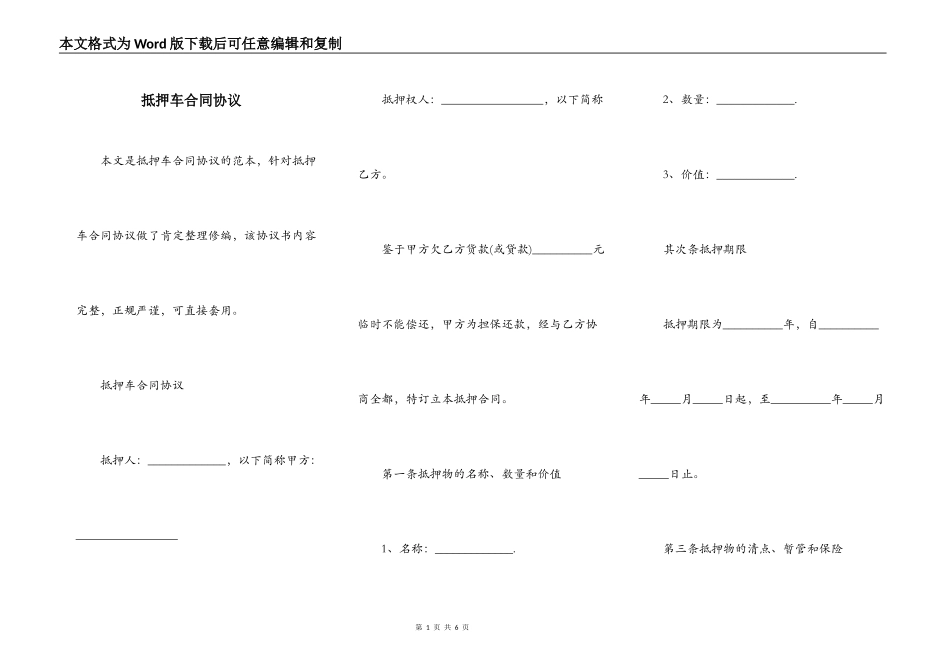 本文格式为Word版下载后可任意编辑和复制

抵押车合同协议

本文是抵押车合同协议的范本，针对抵押车合同协议做了肯定整理修编，该协议书内容完整，正规严谨，可直接套用。

抵押车合同协议

抵押人：______________，以下简称甲方：

__________________

抵押权人：__________________，以下简称乙方。

鉴于甲方欠乙方货款(或贷款)__________元临时不能偿还，甲方为担保还款，经与乙方协商全都，特订立本抵押合同。

第一条抵押物的名称、数量和价值

1、名称：______________.

2、数量：______________.

3、价值：______________.

其次条抵押期限

抵押期限为__________年，自__________年_____月_____日起，至__________年_____月_____日止。

第三条抵押物的清点、暂管和保险

第 1 页 共 6 页